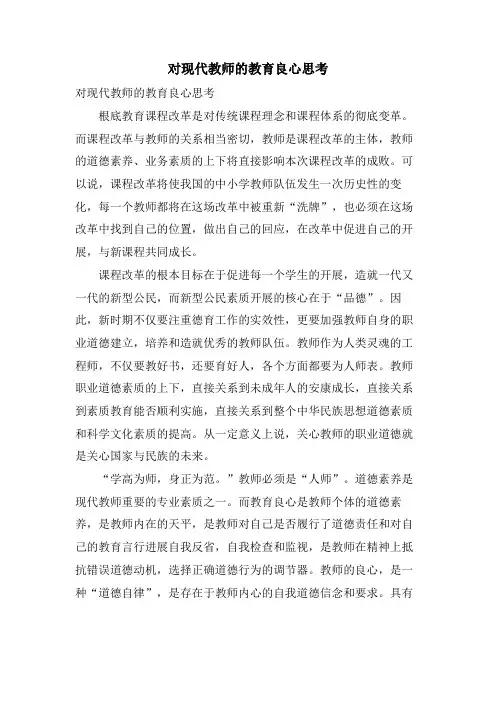 对现代教师的教育良心思考

对现代教师的教育良心思考

根底教育课程改革是对传统课程理念和课程体系的彻底变革。而课程改革与教师的关系相当密切，教师是课程改革的主体，教师的道德素养、业务素质的上下将直接影响本次课程改革的成败。可以说，课程改革将使我国的中小学教师队伍发生一次历史性的变化，每一个教师都将在这场改革中被重新“洗牌”，也必须在这场改革中找到自己的位置，做出自己的回应，在改革中促进自己的开展，与新课程共同成长。

课程改革的根本目标在于促进每一个学生的开展，造就一代又一代的新型公民，而新型公民素质开展的核心在于“品德”。因此，新时期不仅要注重德育工作的实效性，更要加强教师自身的职业道德建立，培养和造就优秀的教师队伍。教师作为人类灵魂的工程师，不仅要教好书，还要育好人，各个方面都要为人师表。教师职业道德素质的上下，直接关系到未成年人的安康成长，直接关系到素质教育能否顺利实施，直接关系到整个中华民族思想道德素质和科学文化素质的提高。从一定意义上说，关心教师的职业道德就是关心国家与民族的未来。

“学高为师，身正为范。”教师必须是“人师”。道德素养是现代教师重要的专业素质之一。而教育良心是教师个体的道德素养，是教师内在的天平，是教师对自己是否履行了道德责任和对自己的教育言行进展自我反省，自我检查和监视，是教师在精神上抵抗错误道德动机，选择正确道德行为的调节器。教师的良心，是一种“道德自律”，是存在于教师内心的自我道德信念和要求。具有